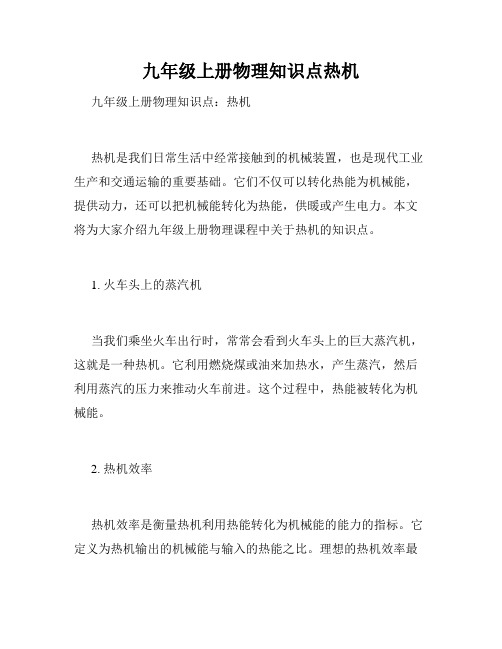 九年级上册物理知识点热机

九年级上册物理知识点：热机

热机是我们日常生活中经常接触到的机械装置，也是现代工业生产和交通运输的重要基础。它们不仅可以转化热能为机械能，提供动力，还可以把机械能转化为热能，供暖或产生电力。本文将为大家介绍九年级上册物理课程中关于热机的知识点。

1. 火车头上的蒸汽机

当我们乘坐火车出行时，常常会看到火车头上的巨大蒸汽机，这就是一种热机。它利用燃烧煤或油来加热水，产生蒸汽，然后利用蒸汽的压力来推动火车前进。这个过程中，热能被转化为机械能。

2. 热机效率

热机效率是衡量热机利用热能转化为机械能的能力的指标。它定义为热机输出的机械能与输入的热能之比。理想的热机效率最